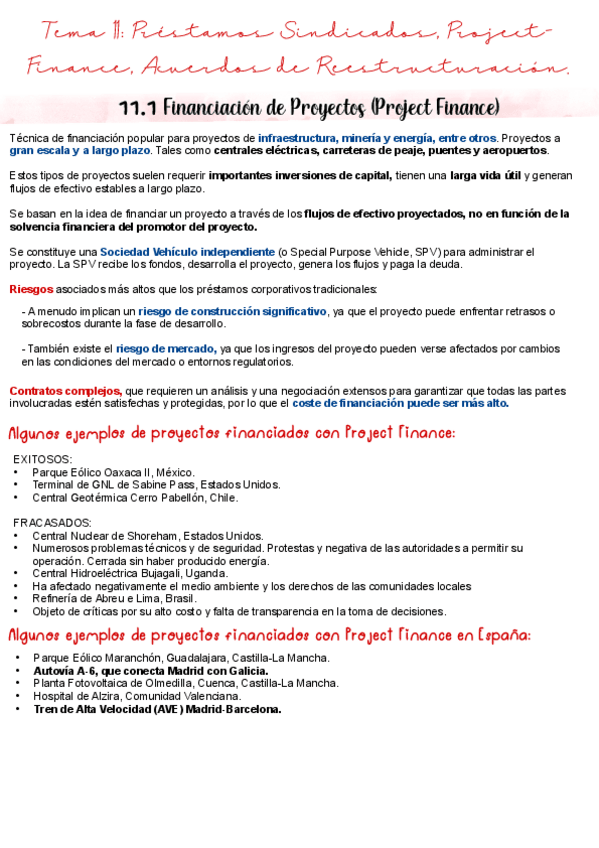 Tema 11: Préstamos Sindicados, Project-Finance, Acuerdos de Reestructuración.

11.1 Financiación de Proyectos (Project Finance)

Técnica de financiación popular para proyectos de infraestructura, minería y energía, entre otros. Proyectos a gran escala y a largo plazo. Tales como centrales eléctricas, carreteras de peaje, puentes y aeropuertos.

Estos tipos de proyectos suelen requerir importantes inversiones de capital, tienen una larga vida útil y generan flujos de efectivo estables a largo plazo.

Se basan en la idea de financiar un proyecto a través de los flujos de efectivo proyectados, no en función de la solvencia financiera del promotor del proyecto.

Se constituye una Sociedad Vehículo independiente (o Special Purpose Vehicle, SPV) para administrar el proyecto. La SPV recibe los fondos, desarrolla el proyecto, genera los flujos y paga la deuda.

Riesgos asociados más altos que los préstamos corporativos tradicionales:

- A menudo implican un riesgo de construcción significativo, ya que el proyecto puede enfrentar retrasos o sobrecostos durante la fase de desarrollo.

- También existe el riesgo de mercado, ya que los ingresos del proyecto pueden verse afectados por cambios en las condiciones del mercado o entornos regulatorios.

Contratos complejos, que requieren un análisis y una negociación extensos para garantizar que todas las partes involucradas estén satisfechas y protegidas, por lo que el coste de financiación puede ser más alto.

Algunos ejemplos de proyectos financiados con Project Finance:

EXITOSOS:
• Parque Eólico Oaxaca II, México.
• Terminal de GNL de Sabine Pass, Estados Unidos.
• Central Geotérmica Cerro Pabellón, Chile.

FRACASADOS:
• Central Nuclear de Shoreham, Estados Unidos.
• Numerosos problemas técnicos y de seguridad. Protestas y negativa de las autoridades a permitir su operación. Cerrada sin haber producido energía.
• Central Hidroeléctrica Bujagali, Uganda.
• Ha afectado negativamente el medio ambiente y los derechos de las comunidades locales
• Refinería de Abreu e Lima, Brasil.
• Objeto de críticas por su alto costo y falta de transparencia en la toma de decisiones.

Algunos ejemplos de proyectos financiados con Project Finance en España:

• Parque Eólico Maranchón, Guadalajara, Castilla-La Mancha.
• Autovía A-6, que conecta Madrid con Galicia.
• Planta Fotovoltaica de Olmedilla, Cuenca, Castilla-La Mancha.
• Hospital de Alzira, Comunidad Valenciana.
• Tren de Alta Velocidad (AVE) Madrid-Barcelona.